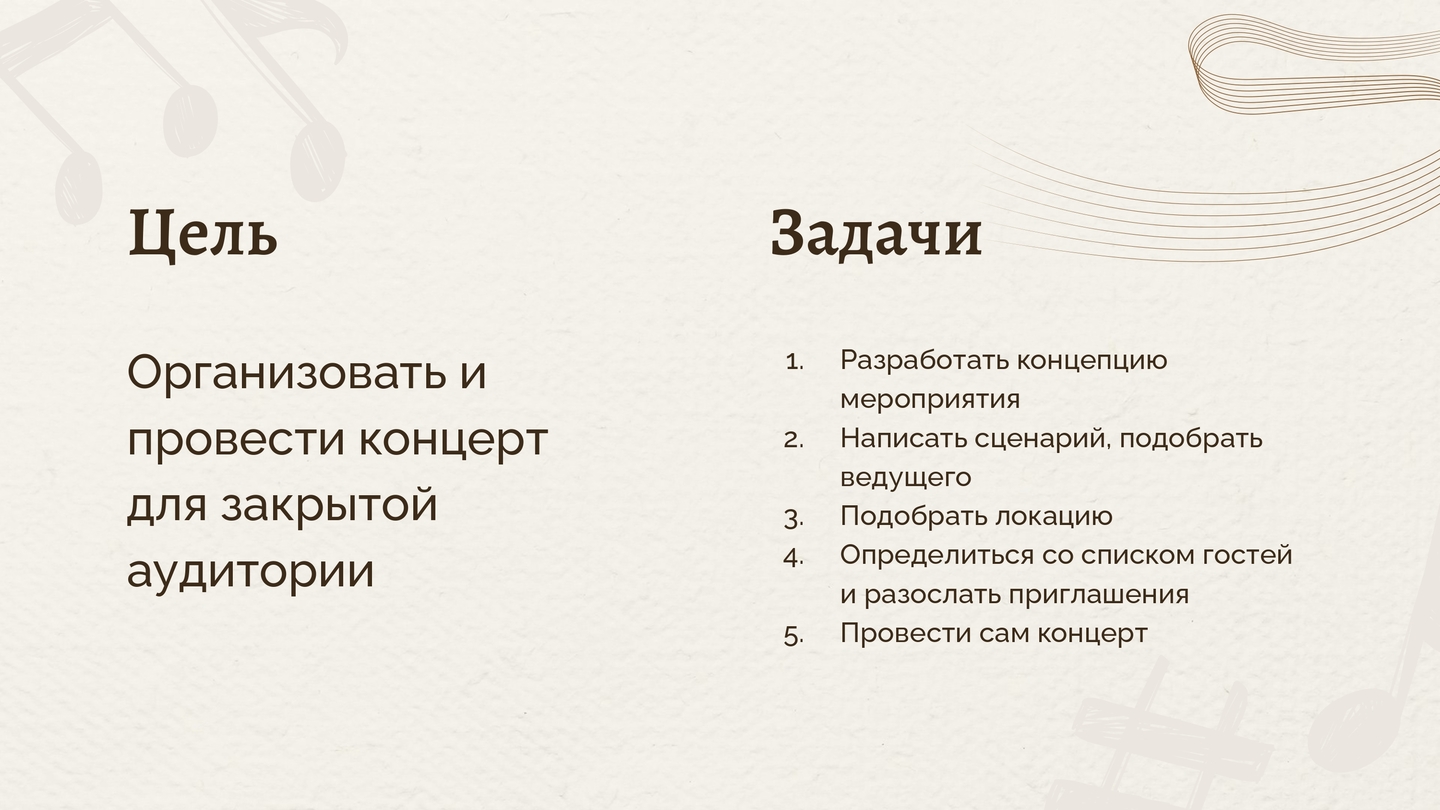 Цель

Организовать и провести концерт для закрытой аудитории

Задачи

1. Разработать концепцию мероприятия
2. Написать сценарий, подобрать ведущего
3. Подобрать локацию
4. Определиться со списком гостей и разослать приглашения
5. Провести сам концерт